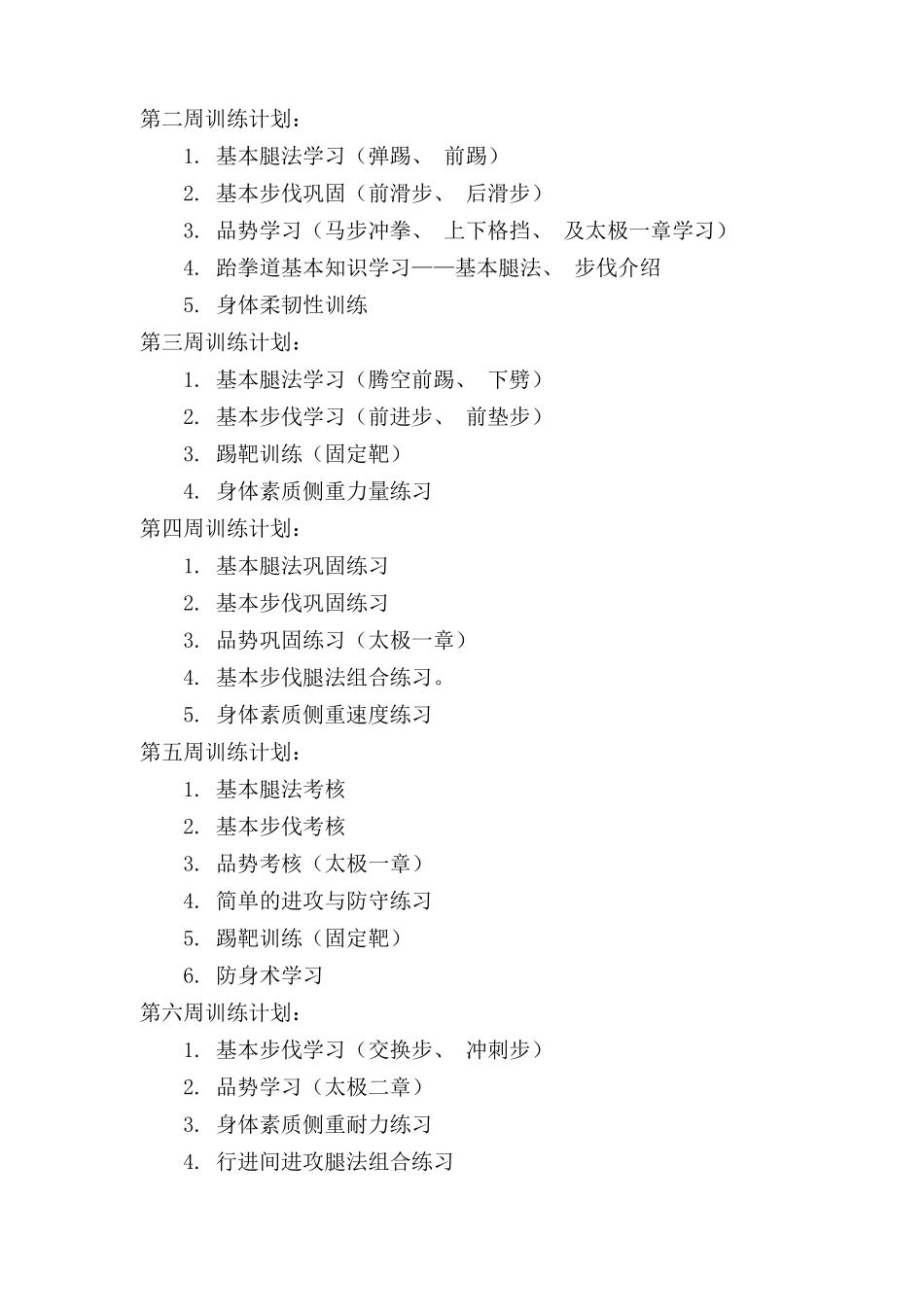 第二周训练计划：

1. 基本腿法学习（弹踢、 前踢）
2. 基本步伐巩固（前滑步、 后滑步）
3. 品势学习（马步冲拳、 上下格挡、 及太极一章学习）
4. 跆拳道基本知识学习——基本腿法、 步伐介绍
5. 身体柔韧性训练

第三周训练计划：

1. 基本腿法学习（腾空前踢、 下劈）
2. 基本步伐学习（前进步、 前垫步）
3. 踢靶训练（固定靶）
4. 身体素质侧重力量练习

第四周训练计划：

1. 基本腿法巩固练习
2. 基本步伐巩固练习
3. 品势巩固练习（太极一章）
4. 基本步伐腿法组合练习。
5. 身体素质侧重速度练习

第五周训练计划：

1. 基本腿法考核
2. 基本步伐考核
3. 品势考核（太极一章）
4. 简单的进攻与防守练习
5. 踢靶训练（固定靶）
6. 防身术学习

第六周训练计划：

1. 基本步伐学习（交换步、 冲刺步）
2. 品势学习（太极二章）
3. 身体素质侧重耐力练习
4. 行进间进攻腿法组合练习